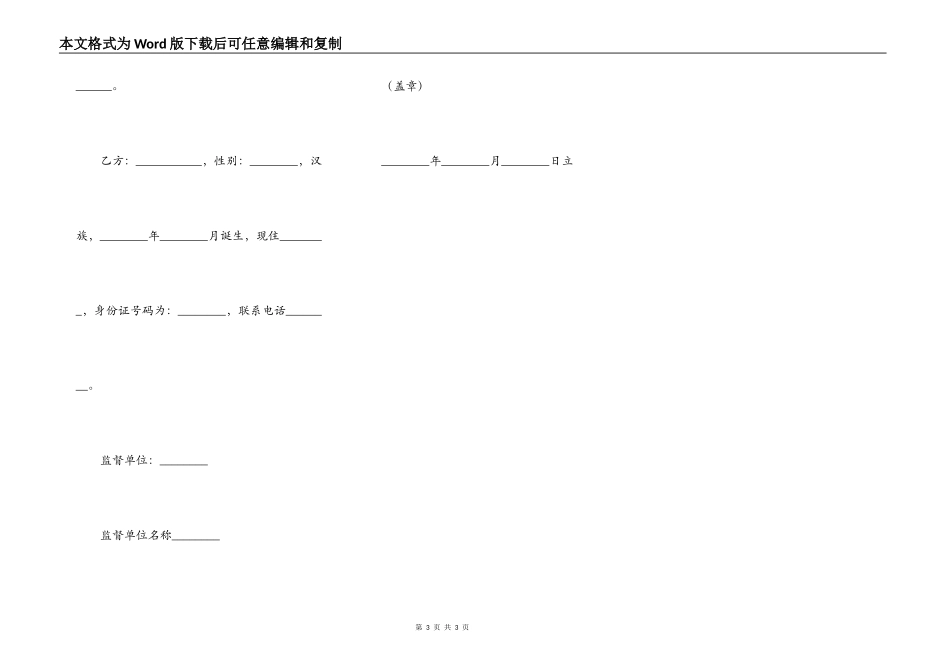 本文格式为Word版下载后可任意编辑和复制

______。

乙方：___________，性别：________，汉族，________年________月诞生，现住________，身份证号码为：________，联系电话________。

监督单位：________

监督单位名称________

（盖章）

________年________月________日立

第 3 页 共 3 页